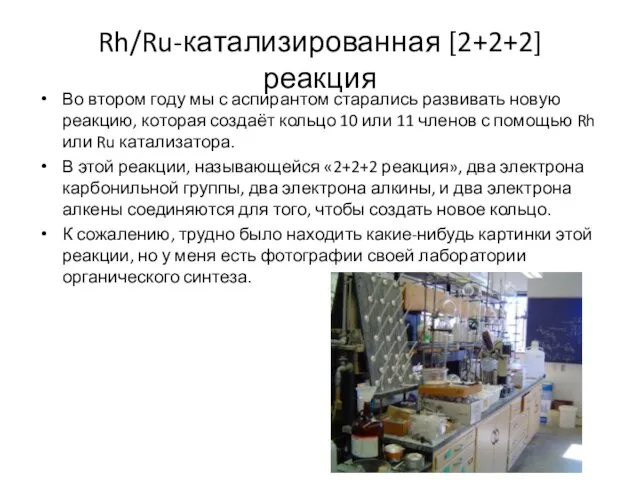 Rh/Ru-катализированная [2+2+2] реакция

• Во втором году мы с аспирантом старались развивать новую реакцию, которая создаёт кольцо 10 или 11 членов с помощью Rh или Ru катализатора.

• В этой реакции, называющейся «2+2+2 реакция», два электрона карбонильной группы, два электрона алкины, и два электрона алкены соединяются для того, чтобы создать новое кольцо.

• К сожалению, трудно было находить какие-нибудь картинки этой реакции, но у меня есть фотографии своей лаборатории органического синтеза.